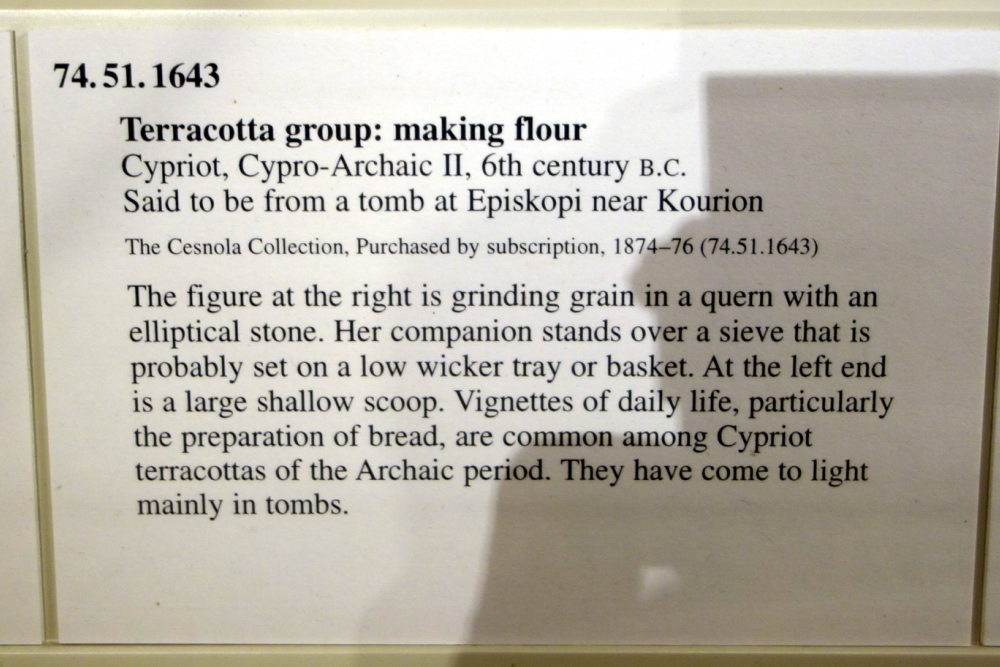 74.51.1643

Terracotta group: making flour
Cypriot, Cypro-Archaic II, 6th century B.C.
Said to be from a tomb at Episkopi near Kourion

The Cesnola Collection, Purchased by subscription, 1874–76 (74.51.1643)

The figure at the right is grinding grain in a quern with an elliptical stone. Her companion stands over a sieve that is probably set on a low wicker tray or basket. At the left end is a large shallow scoop. Vignettes of daily life, particularly the preparation of bread, are common among Cypriot terracottas of the Archaic period. They have come to light mainly in tombs.